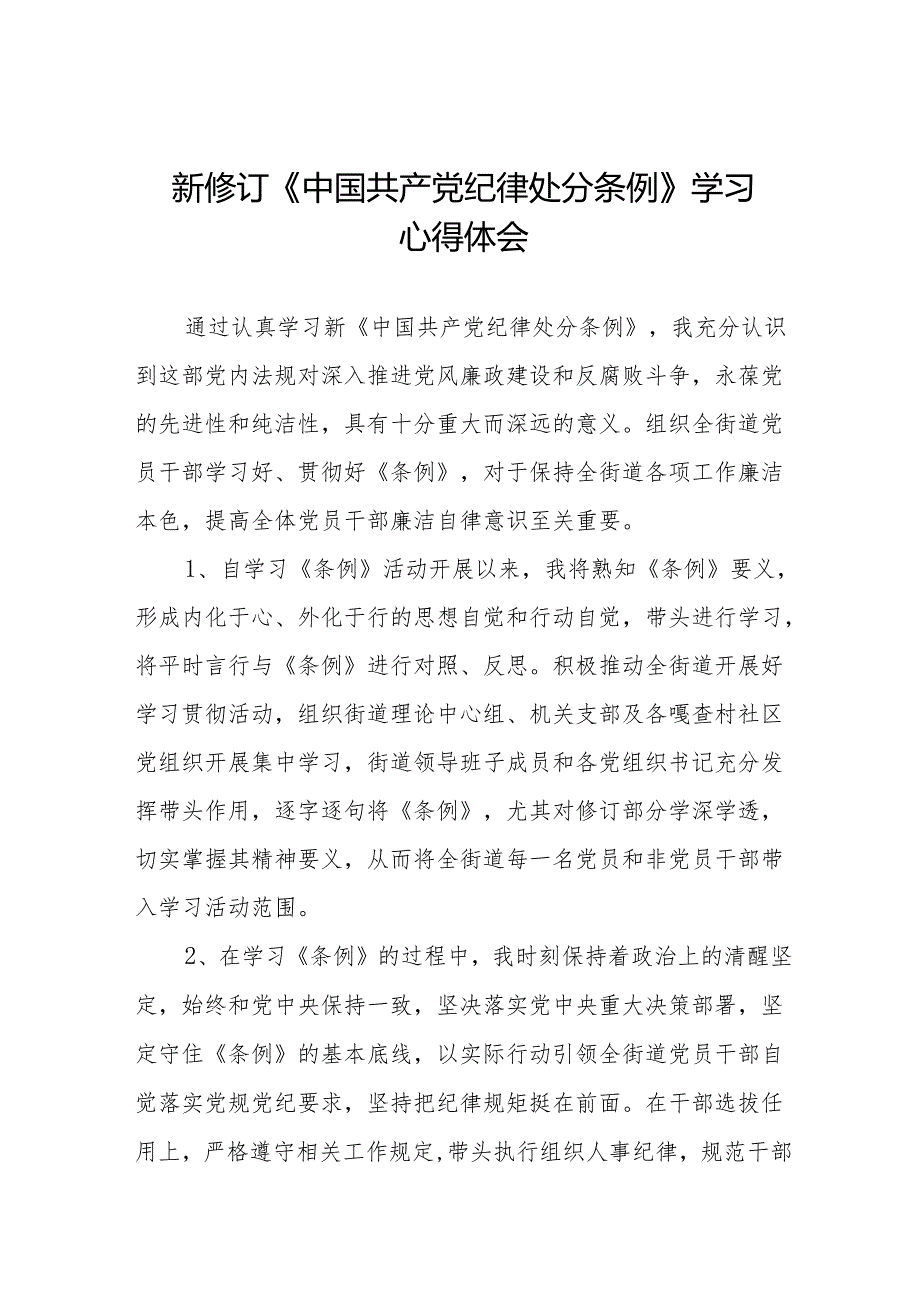 新修订《中国共产党纪律处分条例》学习心得体会

通过认真学习新《中国共产党纪律处分条例》，我充分认识到这部党内法规对深入推进党风廉政建设和反腐败斗争，永葆党的先进性和纯洁性，具有十分重大而深远的意义。组织全街道党员干部学习好、贯彻好《条例》，对于保持全街道各项工作廉洁本色，提高全体党员干部廉洁自律意识至关重要。

1、自学习《条例》活动开展以来，我将熟知《条例》要义，形成内化于心、外化于行的思想自觉和行动自觉，带头进行学习，将平时言行与《条例》进行对照、反思。积极推动全街道开展好学习贯彻活动，组织街道理论中心组、机关支部及各嘎查村社区党组织开展集中学习，街道领导班子成员和各党组织书记充分发挥带头作用，逐字逐句将《条例》，尤其对修订部分学深学透，切实掌握其精神要义，从而将全街道每一名党员和非党员干部带入学习活动范围。

2、在学习《条例》的过程中，我时刻保持着政治上的清醒坚定，始终和党中央保持一致，坚决落实党中央重大决策部署，坚定守住《条例》的基本底线，以实际行动引领全街道党员干部自觉落实党规党纪要求，坚持把纪律规矩挺在前面。在干部选拔任用上，严格遵守相关工作规定,带头执行组织人事纪律，规范干部